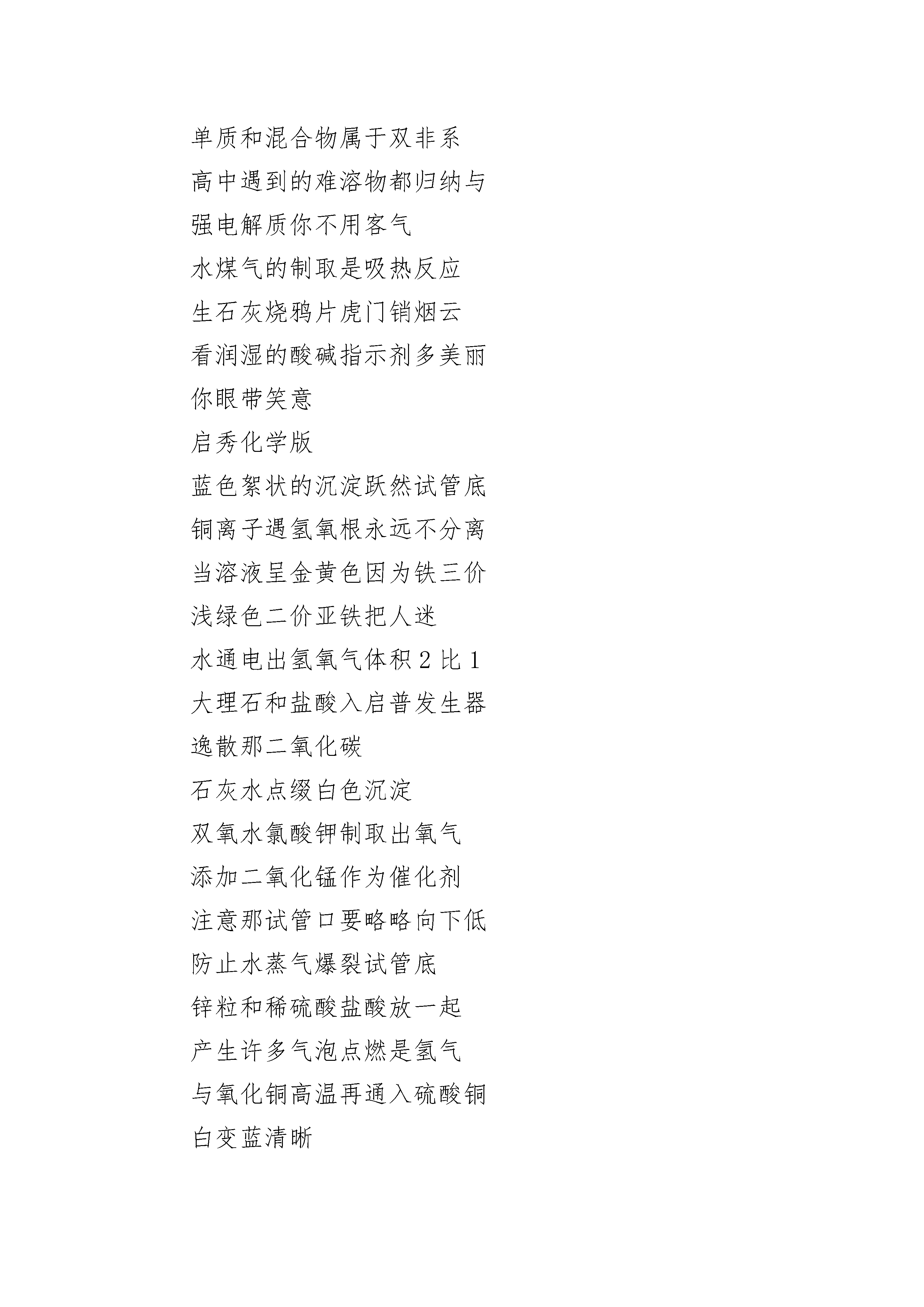 单质和混合物属于双非系
高中遇到的难溶物都归纳与
强电解质你不用客气
水煤气的制取是吸热反应
生石灰烧鸦片虎门销烟云
看润湿的酸碱指示剂多美丽
你眼带笑意
启秀化学版
蓝色絮状的沉淀跃然试管底
铜离子遇氢氧根永远不分离
当溶液呈金黄色因为铁三价
浅绿色二价亚铁把人迷
水通电出氢氧气体积 2 比 1
大理石和盐酸入启普发生器
逸散那二氧化碳
石灰水点缀白色沉淀
双氧水氯酸钾制取出氧气
添加二氧化锰作为催化剂
注意那试管口要略略向下低
防止水蒸气爆裂试管底
锌粒和稀硫酸盐酸放一起
产生许多气泡点燃是氢气
与氧化铜高温再通入硫酸铜
白变蓝清晰